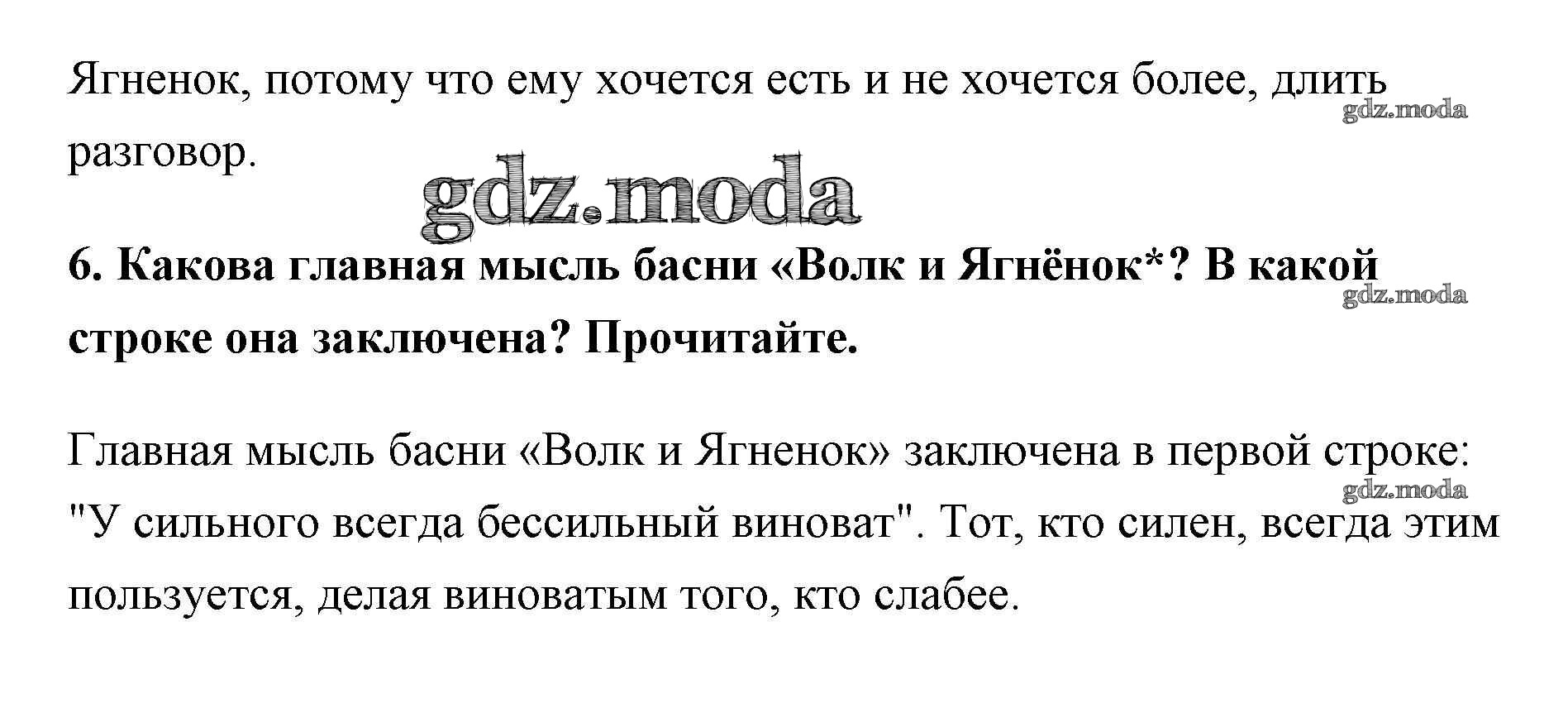 Ягненок, потому что ему хочется есть и не хочется более, длить разговор.

6. Какова главная мысль басни «Волк и Ягнёнок*? В какой строке она заключена? Прочитайте.

Главная мысль басни «Волк и Ягненок» заключена в первой строке: "У сильного всегда бессильный виноват". Тот, кто силен, всегда этим пользуется, делая виноватым того, кто слабее.

gdz.moda